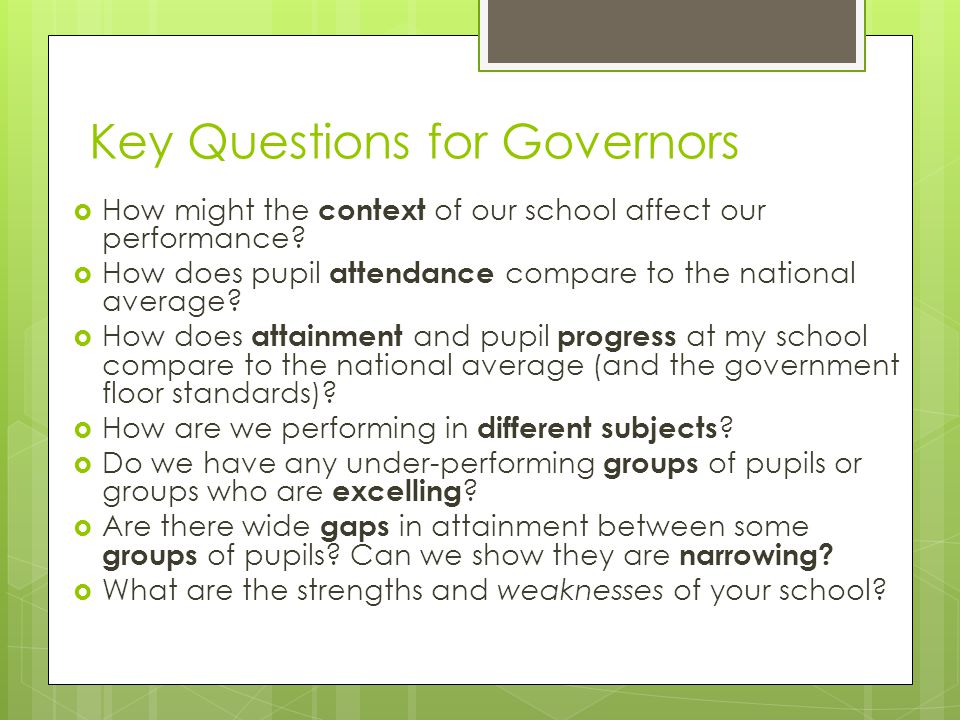 Key Questions for Governors

How might the context of our school affect our performance?

How does pupil attendance compare to the national average?

How does attainment and pupil progress at my school compare to the national average (and the government floor standards)?

How are we performing in different subjects?

Do we have any under-performing groups of pupils or groups who are excelling?

Are there wide gaps in attainment between some groups of pupils? Can we show they are narrowing?

What are the strengths and weaknesses of your school?